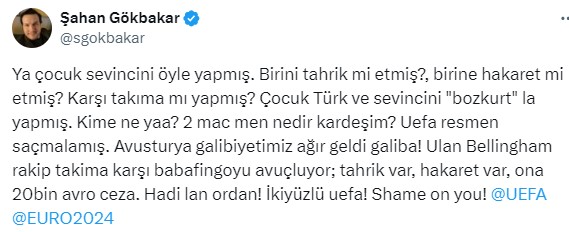 Şahan Gökbakar
@sgokbakar

Ya çocuk sevincini öyle yapmış. Birini tahrik mi etmiş?, birine hakaret mi etmiş? Karşı takıma mı yapmış? Çocuk Türk ve sevincini "bozkurt" la yapmış. Kime ne yaa? 2 mac men nedir kardeşim? Uefa resmen saçmalamış. Avusturya galibiyetimiz ağır geldi galiba! Ulan Bellingham rakip takima karşı babafingoyu avuçluyor; tahrik var, hakaret var, ona 20bin avro ceza. Hadi lan ordan! İkiyüzlü uefa! Shame on you! @UEFA @EURO2024